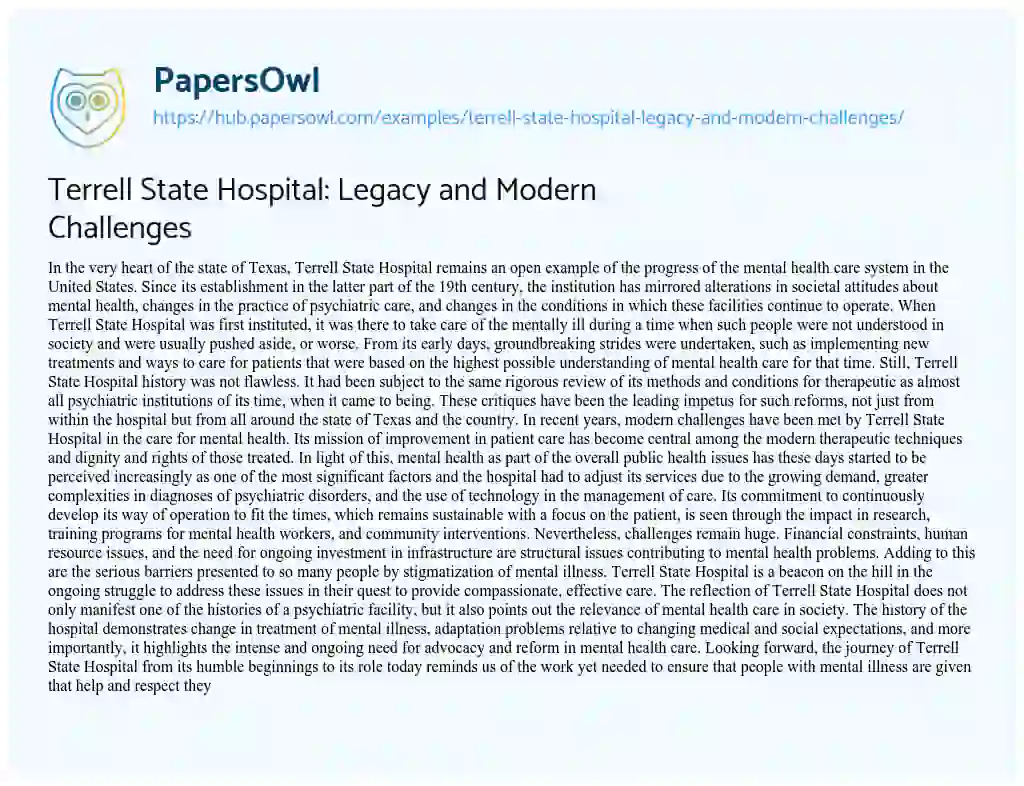 PapersOwl
https://hub.papersowl.com/examples/terrell-state-hospital-legacy-and-modern-challenges/

Terrell State Hospital: Legacy and Modern Challenges

In the very heart of the state of Texas, Terrell State Hospital remains an open example of the progress of the mental health care system in the United States. Since its establishment in the latter part of the 19th century, the institution has mirrored alterations in societal attitudes about mental health, changes in the practice of psychiatric care, and changes in the conditions in which these facilities continue to operate. When Terrell State Hospital was first instituted, it was there to take care of the mentally ill during a time when such people were not understood in society and were usually pushed aside, or worse. From its early days, groundbreaking strides were undertaken, such as implementing new treatments and ways to care for patients that were based on the highest possible understanding of mental health care for that time. Still, Terrell State Hospital history was not flawless. It had been subject to the same rigorous review of its methods and conditions for therapeutic as almost all psychiatric institutions of its time, when it came to being. These critiques have been the leading impetus for such reforms, not just from within the hospital but from all around the state of Texas and the country. In recent years, modern challenges have been met by Terrell State Hospital in the care for mental health. Its mission of improvement in patient care has become central among the modern therapeutic techniques and dignity and rights of those treated. In light of this, mental health as part of the overall public health issues has these days started to be perceived increasingly as one of the most significant factors and the hospital had to adjust its services due to the growing demand, greater complexities in diagnoses of psychiatric disorders, and the use of technology in the management of care. Its commitment to continuously develop its way of operation to fit the times, which remains sustainable with a focus on the patient, is seen through the impact in research, training programs for mental health workers, and community interventions. Nevertheless, challenges remain huge. Financial constraints, human resource issues, and the need for ongoing investment in infrastructure are structural issues contributing to mental health problems. Adding to this are the serious barriers presented to so many people by stigmatization of mental illness. Terrell State Hospital is a beacon on the hill in the ongoing struggle to address these issues in their quest to provide compassionate, effective care. The reflection of Terrell State Hospital does not only manifest one of the histories of a psychiatric facility, but it also points out the relevance of mental health care in society. The history of the hospital demonstrates change in treatment of mental illness, adaptation problems relative to changing medical and social expectations, and more importantly, it highlights the intense and ongoing need for advocacy and reform in mental health care. Looking forward, the journey of Terrell State Hospital from its humble beginnings to its role today reminds us of the work yet needed to ensure that people with mental illness are given that help and respect they